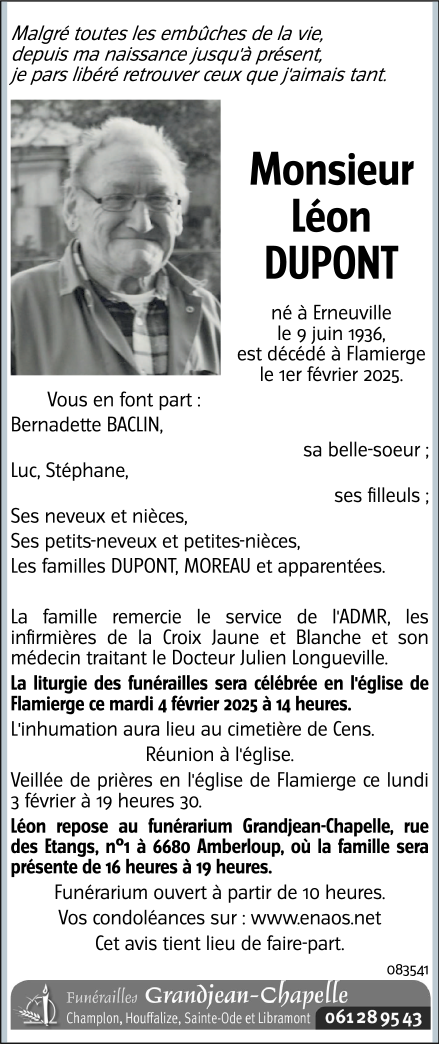 Malgré toutes les embûches de la vie, depuis ma naissance jusqu'à présent, je pars libéré retrouver ceux que j'aimais tant.

Monsieur Léon DUPONT

né à Erneuville le 9 juin 1936, est décédé à Flamierge le 1er février 2025.

Vous en font part :
Bernadette BACLIN,
sa belle-soeur ;
Luc, Stéphane,
ses filleuls ;
Ses neveux et nièces,
Ses petits-neveux et petites-nièces,
Les familles DUPONT, MOREAU et apparentées.

La famille remercie le service de l'ADMR, les infirmières de la Croix Jaune et Blanche et son médecin traitant le Docteur Julien Longueville.

La liturgie des funérailles sera célébrée en l'église de Flamierge ce mardi 4 février 2025 à 14 heures.

L'inhumation aura lieu au cimetière de Cens.

Réunion à l'église.

Veillée de prières en l'église de Flamierge ce lundi 3 février à 19 heures 30.

Léon repose au funérarium Grandjean-Chapelle, rue des Etangs, n°1 à 6680 Amberloup, où la famille sera présente de 16 heures à 19 heures.

Funérarium ouvert à partir de 10 heures.

Vos condoléances sur : www.enaos.net

Cet avis tient lieu de faire-part.

083541

Funérailles Grandjean-Chapelle
Champlon, Houffalize, Sainte-Ode et Libramont 061 28 95 43